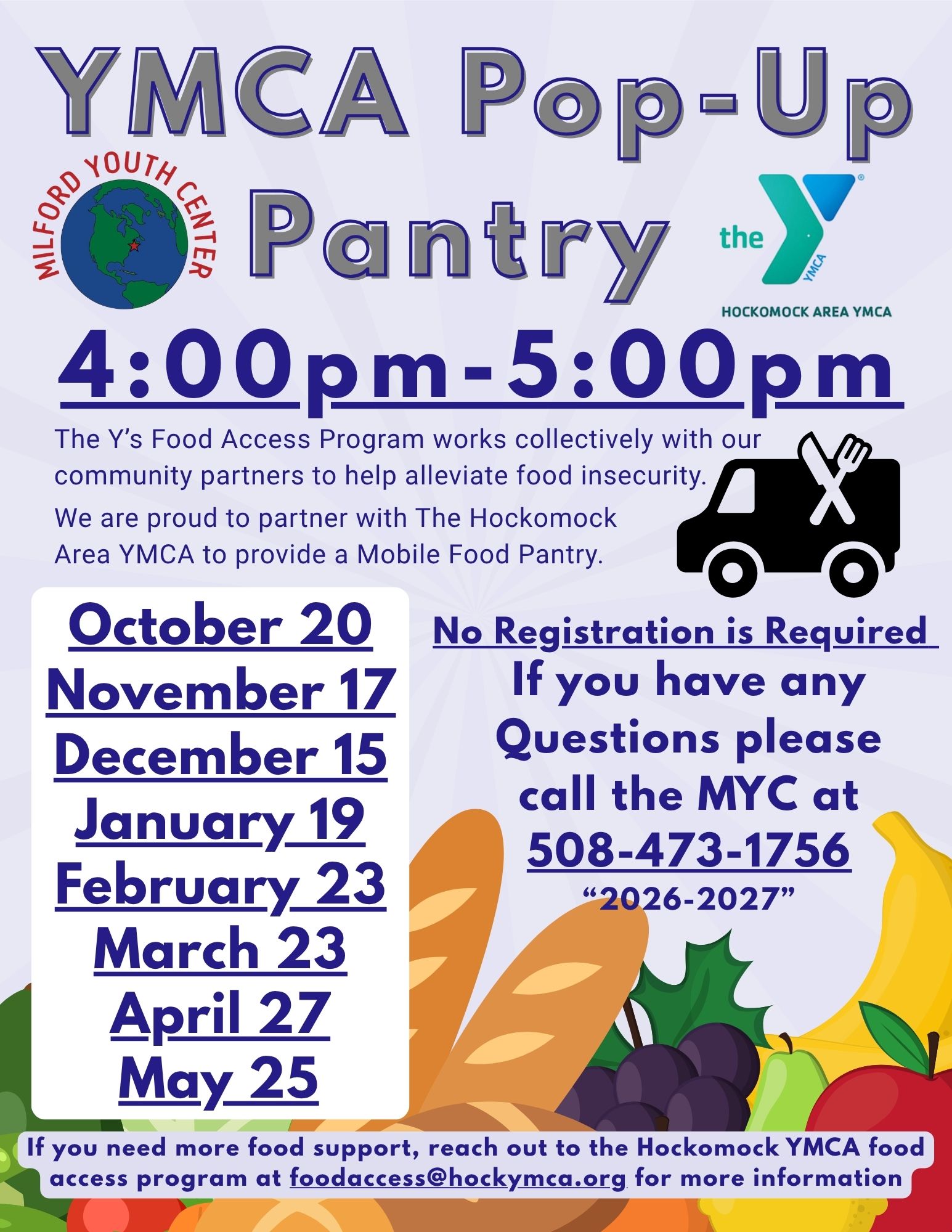 YMCA Pop-Up Pantry

MILFORD YOUTH CENTER

the YMCA

HOCKOMOCK AREA YMCA

4:00pm-5:00pm

The Y's Food Access Program works collectively with our community partners to help alleviate food insecurity.

We are proud to partner with The Hockomock Area YMCA to provide a Mobile Food Pantry.

October 20
November 17
December 15
January 19
February 23
March 23
April 27
May 25

No Registration is Required

If you have any Questions please call the MYC at 508-473-1756

"2026-2027"

If you need more food support, reach out to the Hockomock YMCA food access program at foodaccess@hockymca.org for more information